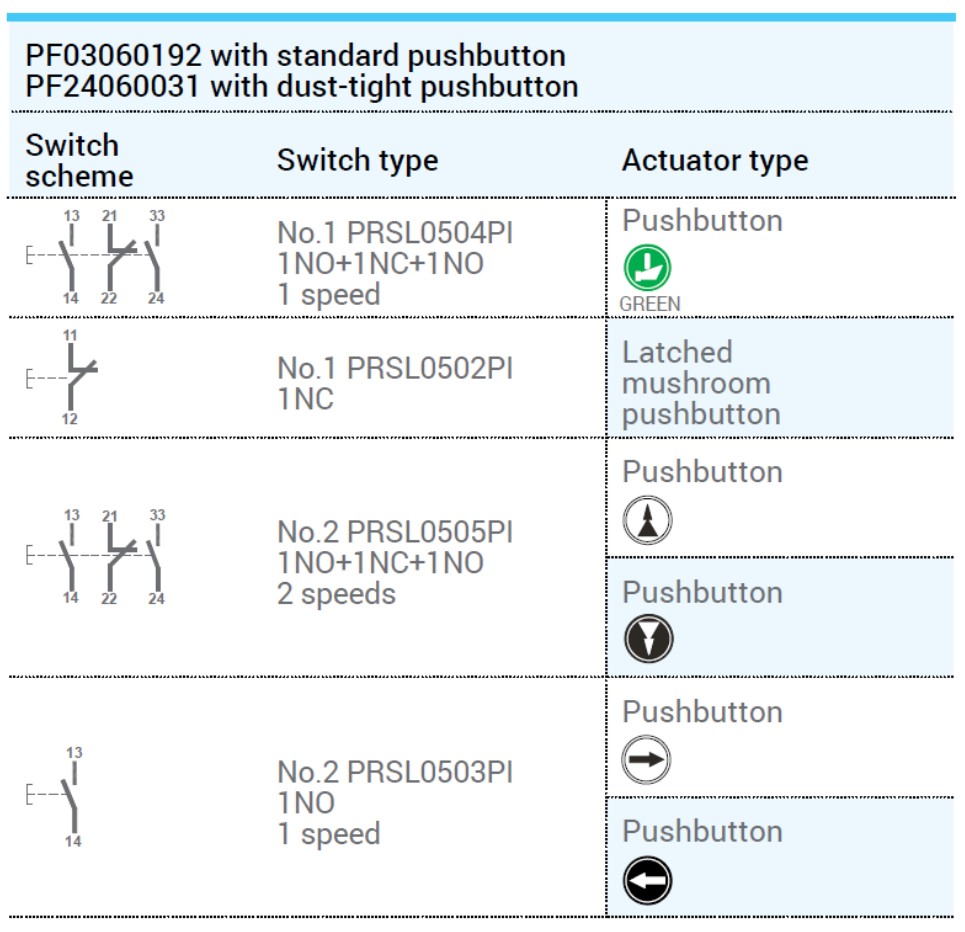 PF03060192 with standard pushbutton
PF24060031 with dust-tight pushbutton

| Switch scheme | Switch type | Actuator type |
|---|---|---|
| 13 21 33 14 22 24 | No.1 PRSL0504PI 1NO+1NC+1NO 1 speed | Pushbutton GREEN |
| 11 12 | No.1 PRSL0502PI 1NC | Latched mushroom pushbutton |
| 13 21 33 14 22 24 | No.2 PRSL0505PI 1NO+1NC+1NO 2 speeds | Pushbutton |
| | | Pushbutton |
| 13 14 | No.2 PRSL0503PI 1NO 1 speed | Pushbutton |
| | | Pushbutton |